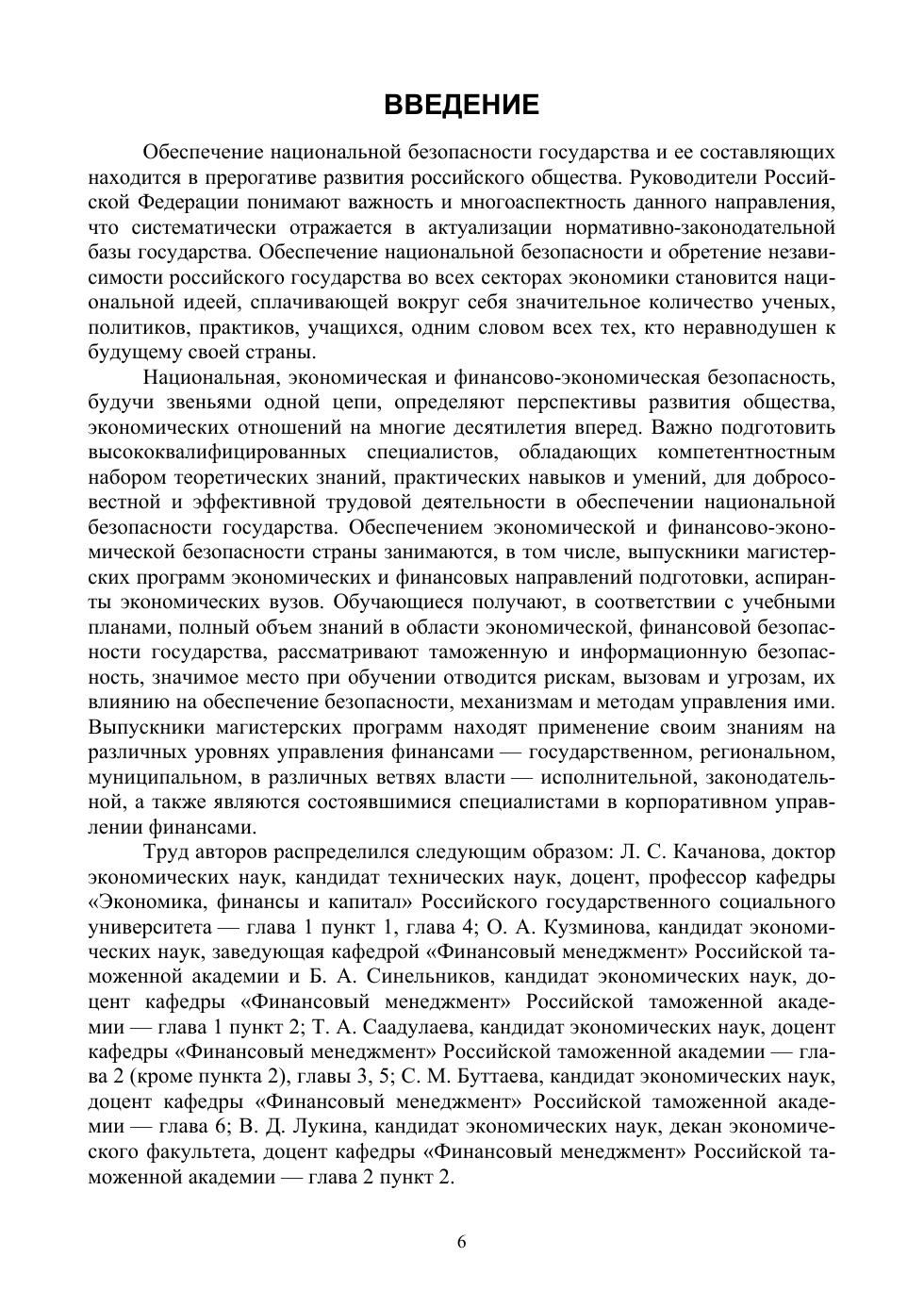 ВВЕДЕНИЕ

Обеспечение национальной безопасности государства и ее составляющих находится в прерогативе развития российского общества. Руководители Российской Федерации понимают важность и многоаспектность данного направления, что систематически отражается в актуализации нормативно-законодательной базы государства. Обеспечение национальной безопасности и обретение независимости российского государства во всех секторах экономики становится национальной идеей, сплачивающей вокруг себя значительное количество ученых, политиков, практиков, учащихся, одним словом всех тех, кто неравнодушен к будущему своей страны.

Национальная, экономическая и финансово-экономическая безопасность, будучи звеньями одной цепи, определяют перспективы развития общества, экономических отношений на многие десятилетия вперед. Важно подготовить высококвалифицированных специалистов, обладающих компетентностным набором теоретических знаний, практических навыков и умений, для добросовестной и эффективной трудовой деятельности в обеспечении национальной безопасности государства. Обеспечением экономической и финансово-экономической безопасности страны занимаются, в том числе, выпускники магистерских программ экономических и финансовых направлений подготовки, аспиранты экономических вузов. Обучающиеся получают, в соответствии с учебными планами, полный объем знаний в области экономической, финансовой безопасности государства, рассматривают таможенную и информационную безопасность, значимое место при обучении отводится рискам, вызовам и угрозам, их влиянию на обеспечение безопасности, механизмам и методам управления ими. Выпускники магистерских программ находят применение своим знаниям на различных уровнях управления финансами — государственном, региональном, муниципальном, в различных ветвях власти — исполнительной, законодательной, а также являются состоявшимися специалистами в корпоративном управлении финансами.

Труд авторов распределился следующим образом: Л. С. Качанова, доктор экономических наук, кандидат технических наук, доцент, профессор кафедры «Экономика, финансы и капитал» Российского государственного социального университета — глава 1 пункт 1, глава 4; О. А. Кузминова, кандидат экономических наук, заведующая кафедрой «Финансовый менеджмент» Российской таможенной академии и Б. А. Синельников, кандидат экономических наук, доцент кафедры «Финансовый менеджмент» Российской таможенной академии — глава 1 пункт 2; Т. А. Саадулаева, кандидат экономических наук, доцент кафедры «Финансовый менеджмент» Российской таможенной академии — глава 2 (кроме пункта 2), главы 3, 5; С. М. Буттаева, кандидат экономических наук, доцент кафедры «Финансовый менеджмент» Российской таможенной академии — глава 6; В. Д. Лукина, кандидат экономических наук, декан экономического факультета, доцент кафедры «Финансовый менеджмент» Российской таможенной академии — глава 2 пункт 2.

6